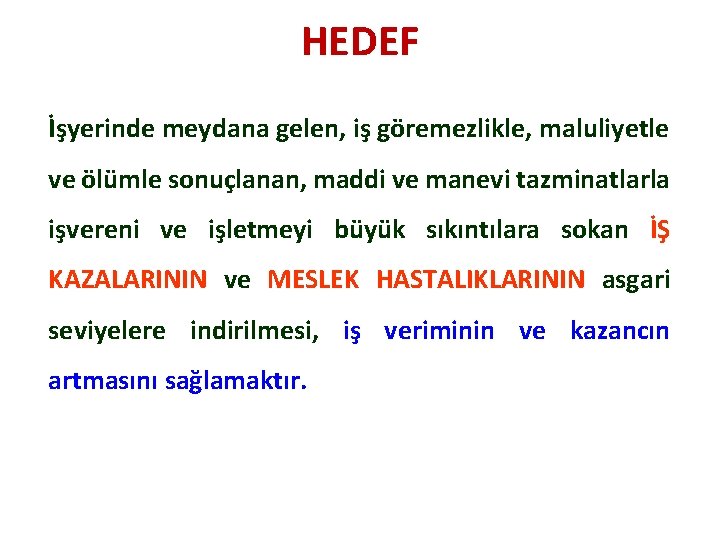 HEDEF

İşyerinde meydana gelen, iş göremezlikle, maluliyetle ve ölümle sonuçlanan, maddi ve manevi tazminatlarla işvereni ve işletmeyi büyük sıkıntılara sokan İŞ KAZALARININ ve MESLEK HASTALIKLARININ asgari seviyelere indirilmesi, iş veriminin ve kazancın artmasını sağlamaktır.